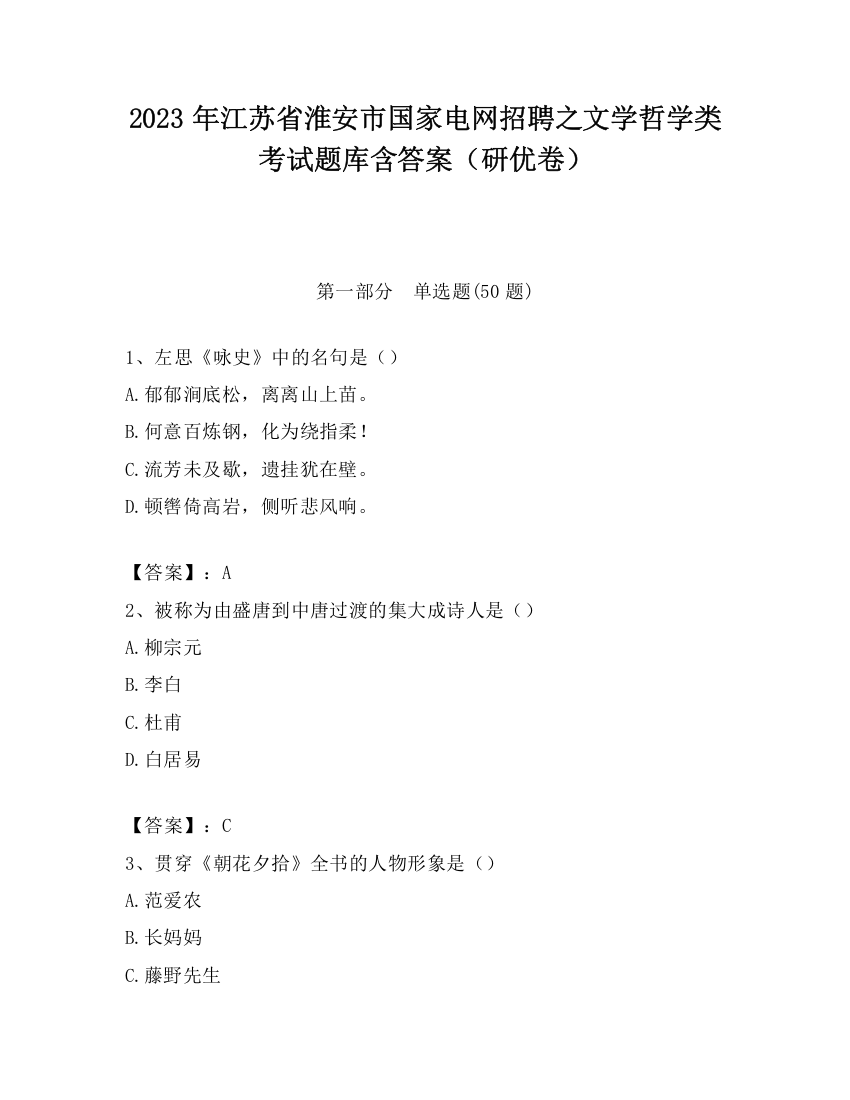 2023 年江苏省淮安市国家电网招聘之文学哲学类考试题库含答案（研优卷）

第一部分　单选题(50 题)

1、左思《咏史》中的名句是（）
A.郁郁涧底松，离离山上苗。
B.何意百炼钢，化为绕指柔！
C.流芳未及歇，遗挂犹在壁。
D.顿辔倚高岩，侧听悲风响。

【答案】：A
2、被称为由盛唐到中唐过渡的集大成诗人是（）
A.柳宗元
B.李白
C.杜甫
D.白居易

【答案】：C
3、贯穿《朝花夕拾》全书的人物形象是（）
A.范爱农
B.长妈妈
C.藤野先生